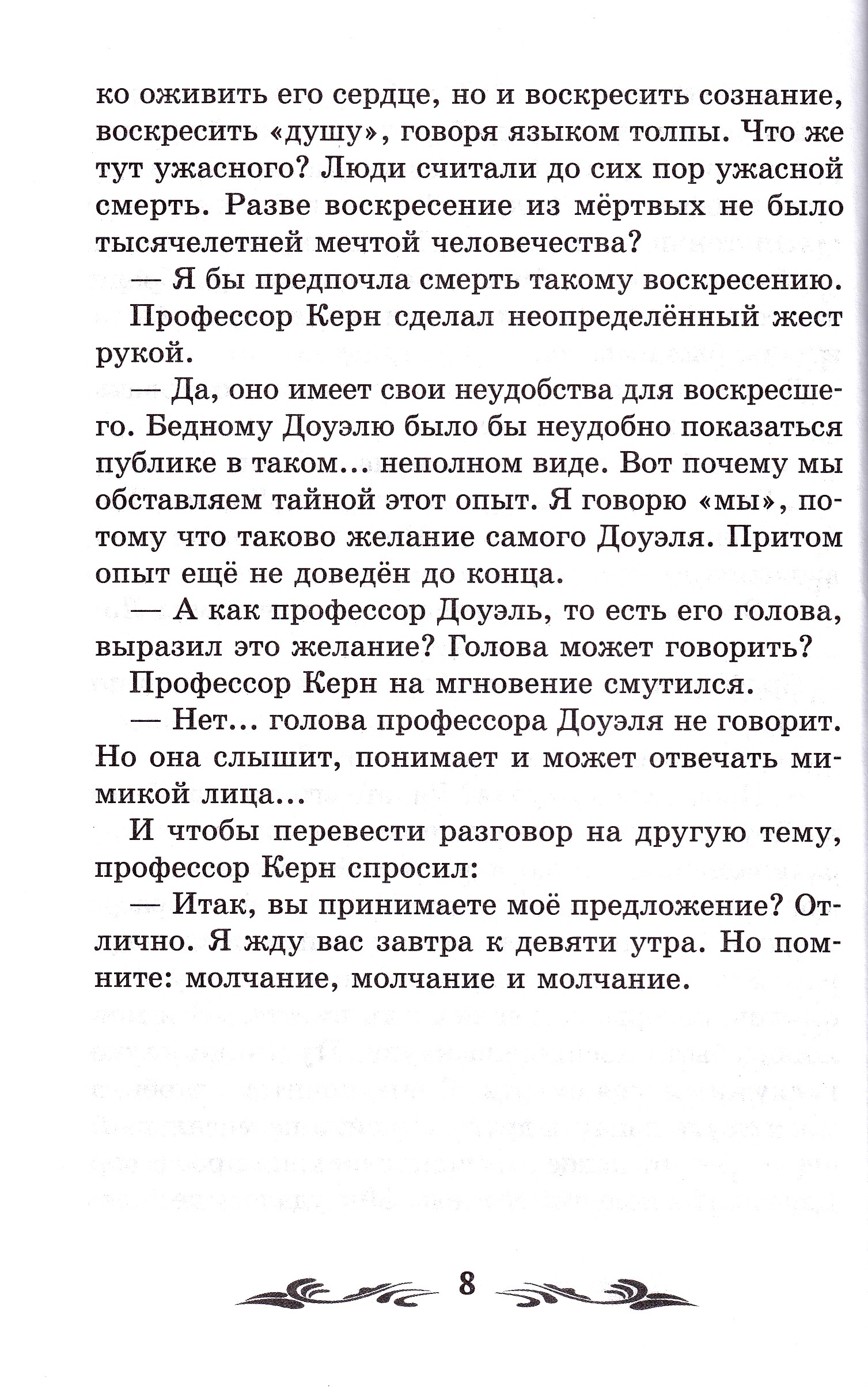 ко оживить его сердце, но и воскресить сознание, воскресить «душу», говоря языком толпы. Что же тут ужасного? Люди считали до сих пор ужасной смерть. Разве воскресение из мёртвых не было тысячелетней мечтой человечества?

— Я бы предпочла смерть такому воскресению.

Профессор Керн сделал неопределённый жест рукой.

— Да, оно имеет свои неудобства для воскресшего. Бедному Доуэлю было бы неудобно показаться публике в таком... неполном виде. Вот почему мы обставляем тайной этот опыт. Я говорю «мы», потому что таково желание самого Доуэля. Притом опыт ещё не доведён до конца.

— А как профессор Доуэль, то есть его голова, выразил это желание? Голова может говорить?

Профессор Керн на мгновение смутился.

— Нет... голова профессора Доуэля не говорит. Но она слышит, понимает и может отвечать мимикой лица...

И чтобы перевести разговор на другую тему, профессор Керн спросил:

— Итак, вы принимаете моё предложение? Отлично. Я жду вас завтра к девяти утра. Но помните: молчание, молчание и молчание.

8